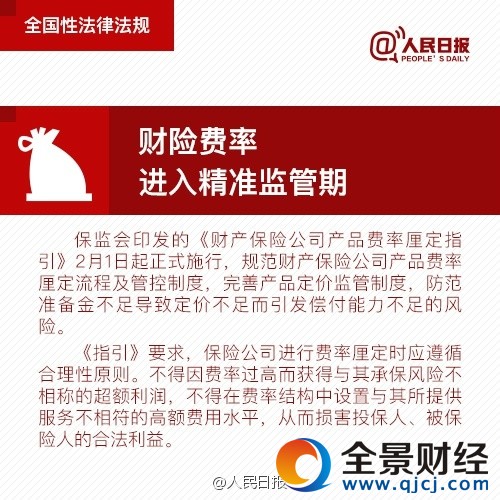 全国性法律法规

@人民日报
PEOPLE' S DAILY

财险费率
进入精准监管期

保监会印发的《财产保险公司产品费率厘定指引》2月1日起正式施行，规范财产保险公司产品费率厘定流程及管控制度，完善产品定价监管制度，防范准备金不足导致定价不足而引发偿付能力不足的风险。

《指引》要求，保险公司进行费率厘定时应遵循合理性原则。不得因费率过高而获得与其承保风险不相称的超额利润，不得在费率结构中设置与其所提供服务不相符的高额费用水平，从而损害投保人、被保险人的合法利益。

@人民日报

全景财经
www.qjcj.com